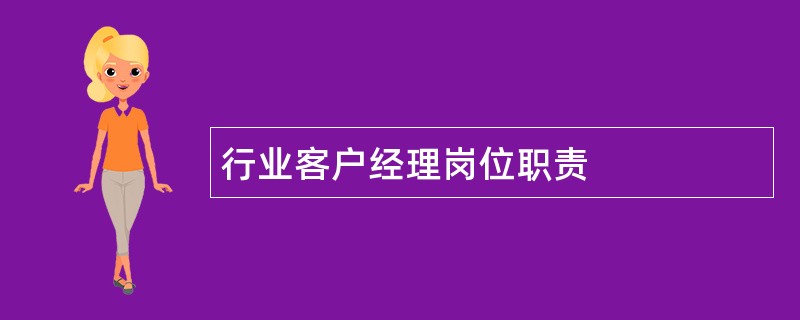 行业客户经理岗位职责